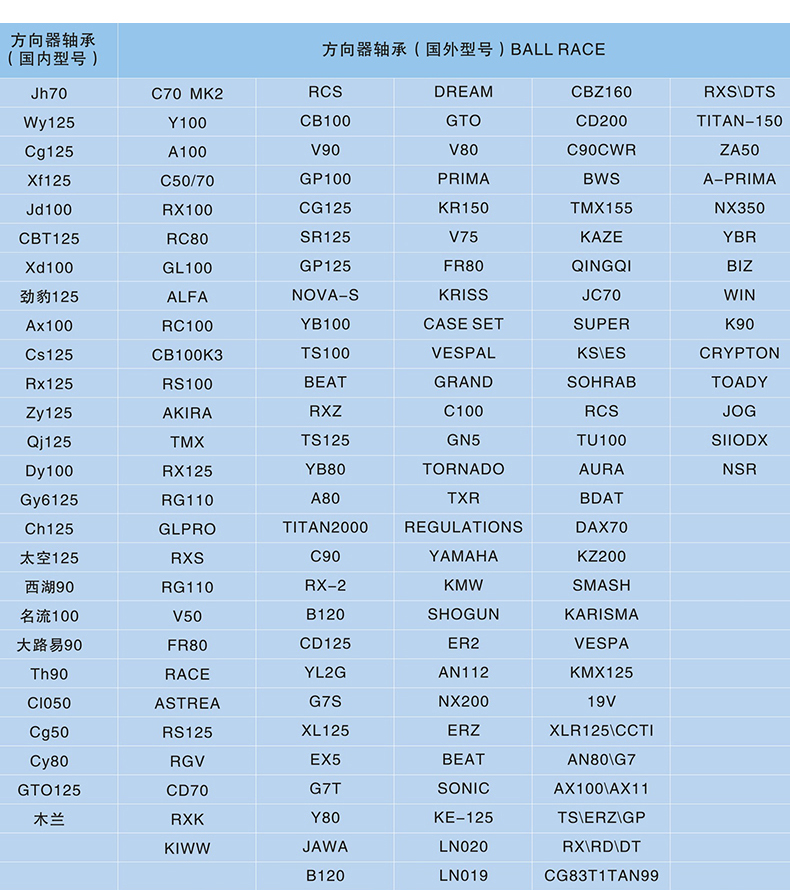 | 方向器轴承（国内型号） | 方向器轴承（国外型号）BALL RACE | | | | |
|---|---|---|---|---|---|
| Jh70 | C70 MK2 | RCS | DREAM | CBZ160 | RXS\DTS |
| Wy125 | Y100 | CB100 | GTO | CD200 | TITAN-150 |
| Cg125 | A100 | V90 | V80 | C90CWR | ZA50 |
| Xf125 | C50/70 | GP100 | PRIMA | BWS | A-PRIMA |
| Jd100 | RX100 | CG125 | KR150 | TMX155 | NX350 |
| CBT125 | RC80 | SR125 | V75 | KAZE | YBR |
| Xd100 | GL100 | GP125 | FR80 | QINGQI | BIZ |
| 劲豹125 | ALFA | NOVA-S | KRISS | JC70 | WIN |
| Ax100 | RC100 | YB100 | CASE SET | SUPER | K90 |
| Cs125 | CB100K3 | TS100 | VESPAL | KS\ES | CRYPTON |
| Rx125 | RS100 | BEAT | GRAND | SOHRAB | TOADY |
| Zy125 | AKIRA | RXZ | C100 | RCS | JOG |
| Qj125 | TMX | TS125 | GN5 | TU100 | SIIODX |
| Dy100 | RX125 | YB80 | TORNADO | AURA | NSR |
| Gy6125 | RG110 | A80 | TXR | BDAT | |
| Ch125 | GLPRO | TITAN2000 | REGULATIONS | DAX70 | |
| 太空125 | RXS | C90 | YAMAHA | KZ200 | |
| 西湖90 | RG110 | RX-2 | KMW | SMASH | |
| 名流100 | V50 | B120 | SHOGUN | KARISMA | |
| 大路易90 | FR80 | CD125 | ER2 | VESPA | |
| Th90 | RACE | YL2G | AN112 | KMX125 | |
| Cl050 | ASTREA | G7S | NX200 | 19V | |
| Cg50 | RS125 | XL125 | ERZ | XLR125\CCTI | |
| Cy80 | RGV | EX5 | BEAT | AN80\G7 | |
| GTO125 | CD70 | G7T | SONIC | AX100\AX11 | |
| 木兰 | RXK | Y80 | KE-125 | TS\ERZ\GP | |
| | KIWW | JAWA | LN020 | RX\RD\DT | |
| | | B120 | LN019 | CG83T1TAN99 | |